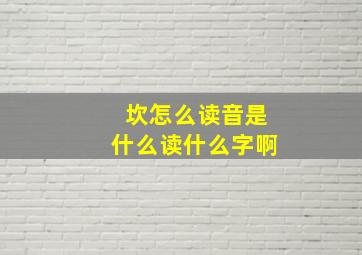 坎怎么读音是
什么读什么字啊